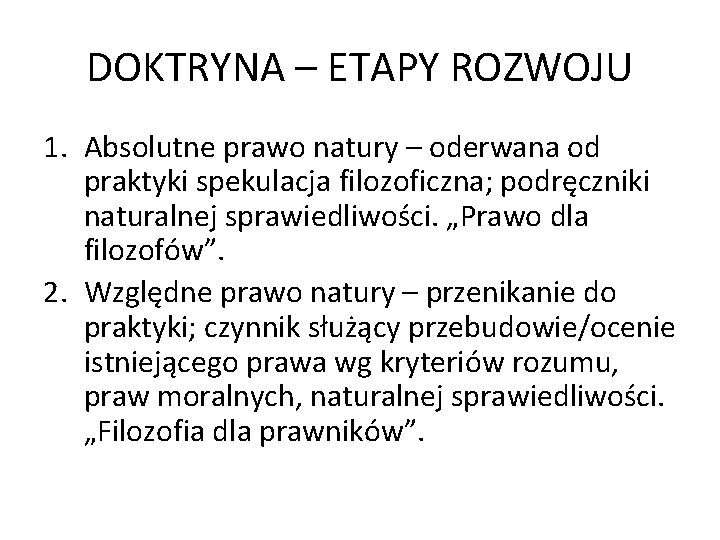 DOKTRYNA – ETAPY ROZWOJU

1. Absolutne prawo natury – oderwana od praktyki spekulacja filozoficzna; podręczniki naturalnej sprawiedliwości. „Prawo dla filozofów”.
2. Względne prawo natury – przenikanie do praktyki; czynnik służący przebudowie/ocenie istniejącego prawa wg kryteriów rozumu, praw moralnych, naturalnej sprawiedliwości. „Filozofia dla prawników”.